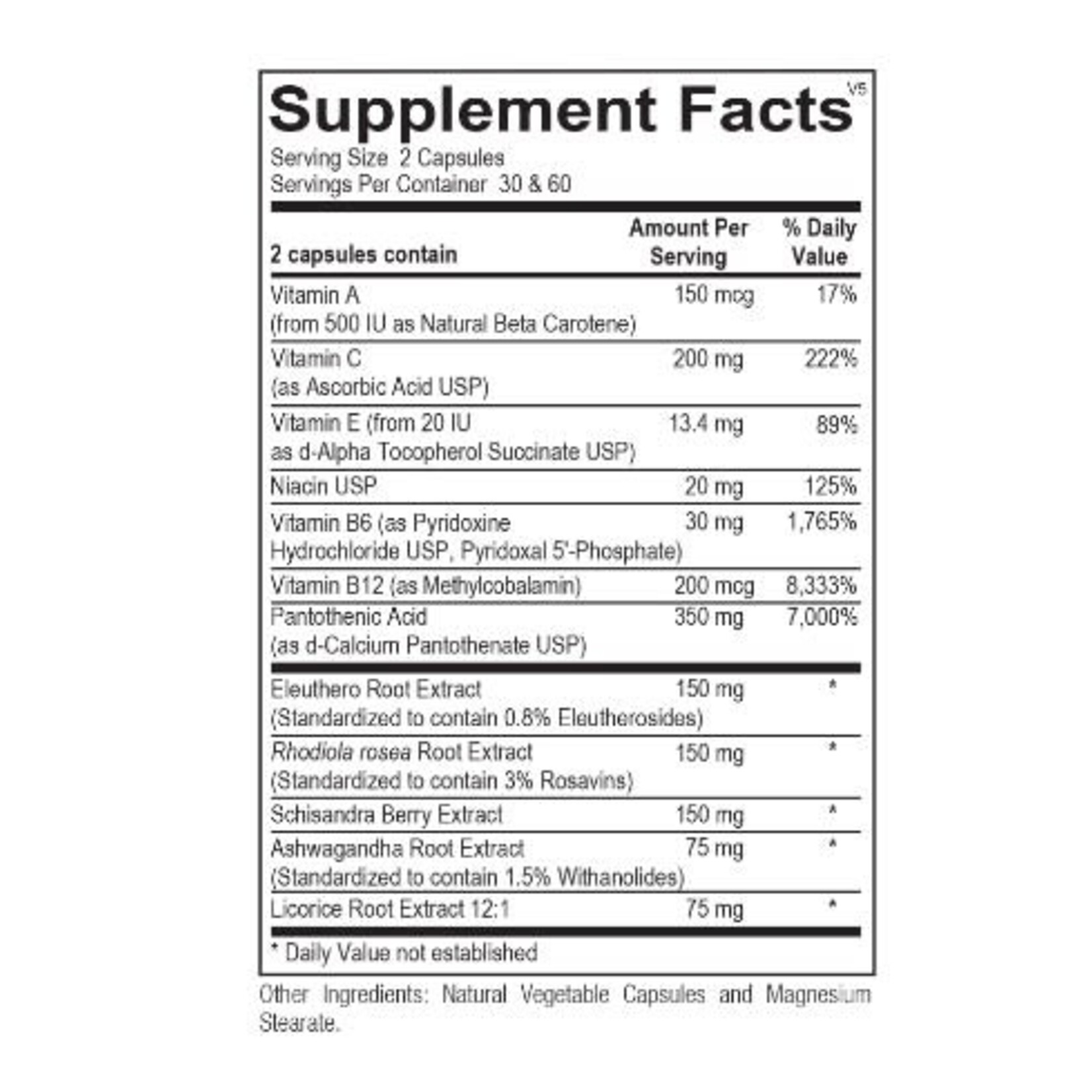 Supplement Facts V5

Serving Size 2 Capsules
Servings Per Container 30 & 60

| 2 capsules contain | Amount Per Serving | % Daily Value |
|---|---|---|
| Vitamin A (from 500 IU as Natural Beta Carotene) | 150 mcg | 17% |
| Vitamin C (as Ascorbic Acid USP) | 200 mg | 222% |
| Vitamin E (from 20 IU as d-Alpha Tocopherol Succinate USP) | 13.4 mg | 89% |
| Niacin USP | 20 mg | 125% |
| Vitamin B6 (as Pyridoxine Hydrochloride USP, Pyridoxal 5'-Phosphate) | 30 mg | 1,765% |
| Vitamin B12 (as Methylcobalamin) | 200 mcg | 8,333% |
| Pantothenic Acid (as d-Calcium Pantothenate USP) | 350 mg | 7,000% |
| Eleuthero Root Extract (Standardized to contain 0.8% Eleutherosides) | 150 mg | * |
| Rhodiola rosea Root Extract (Standardized to contain 3% Rosavins) | 150 mg | * |
| Schisandra Berry Extract | 150 mg | * |
| Ashwagandha Root Extract (Standardized to contain 1.5% Withanolides) | 75 mg | * |
| Licorice Root Extract 12:1 | 75 mg | * |

* Daily Value not established

Other Ingredients: Natural Vegetable Capsules and Magnesium Stearate.